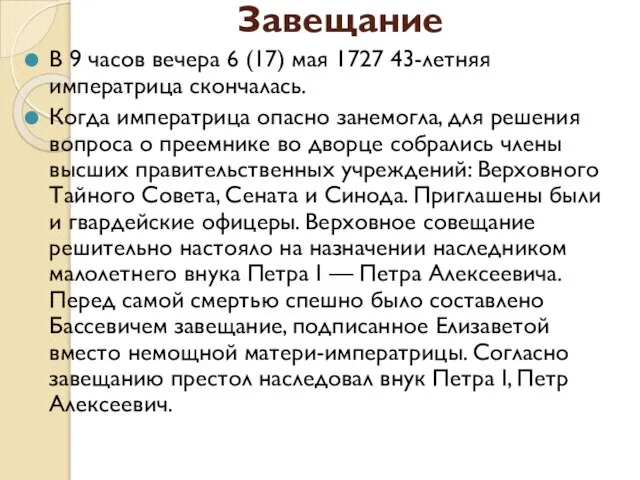 Завещание

В 9 часов вечера 6 (17) мая 1727 43-летняя императрица скончалась.

Когда императрица опасно занемогла, для решения вопроса о преемнике во дворце собрались члены высших правительственных учреждений: Верховного Тайного Совета, Сената и Синода. Приглашены были и гвардейские офицеры. Верховное совещание решительно настояло на назначении наследником малолетнего внука Петра I — Петра Алексеевича. Перед самой смертью спешно было составлено Бассевичем завещание, подписанное Елизаветой вместо немощной матери-императрицы. Согласно завещанию престол наследовал внук Петра I, Петр Алексеевич.